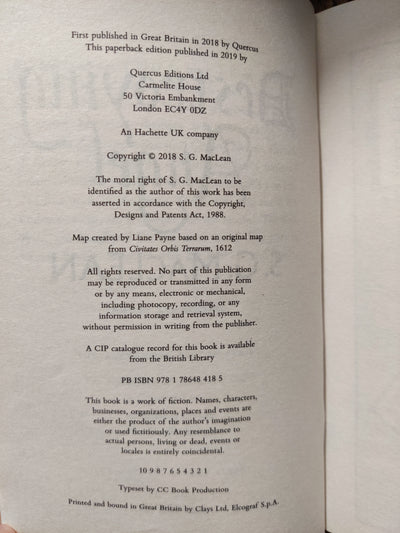 First published in Great Britain in 2018 by Quercus
This paperback edition published in 2019 by

Quercus Editions Ltd
Carmelite House
50 Victoria Embankment
London EC4Y 0DZ

An Hachette UK company

Copyright © 2018 S. G. MacLean

The moral right of S. G. MacLean to be identified as the author of this work has been asserted in accordance with the Copyright, Designs and Patents Act, 1988.

Map created by Liane Payne based on an original map from Civitates Orbis Terrarum, 1612

All rights reserved. No part of this publication may be reproduced or transmitted in any form or by any means, electronic or mechanical, including photocopy, recording, or any information storage and retrieval system, without permission in writing from the publisher.

A CIP catalogue record for this book is available from the British Library

PB ISBN 978 1 78648 418 5

This book is a work of fiction. Names, characters, businesses, organizations, places and events are either the product of the author's imagination or used fictitiously. Any resemblance to actual persons, living or dead, events or locales is entirely coincidental.

10 9 8 7 6 5 4 3 2 1

Typeset by CC Book Production

Printed and bound in Great Britain by Clays Ltd, Elcograf S.p.A.